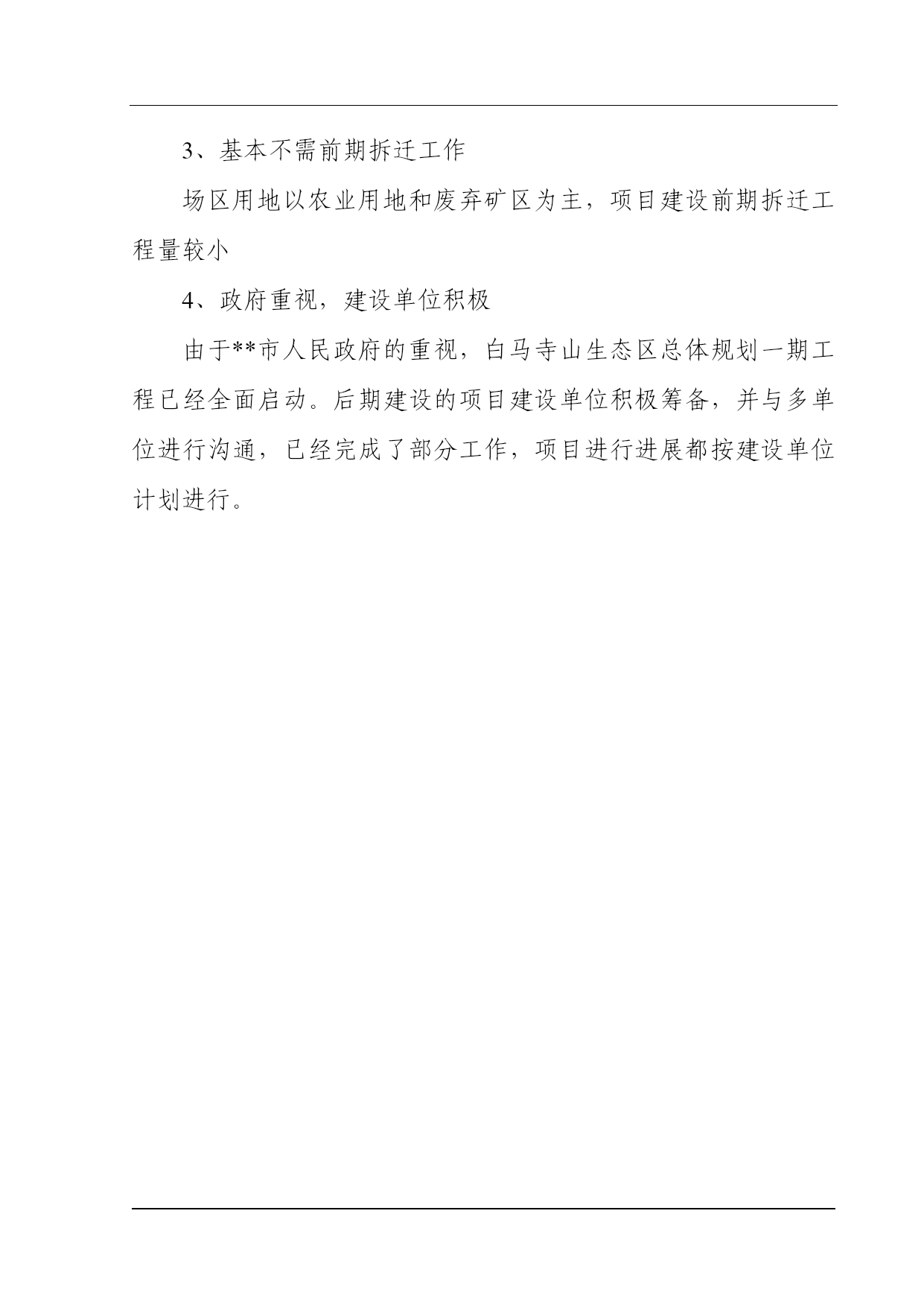 3、基本不需前期拆迁工作

场区用地以农业用地和废弃矿区为主，项目建设前期拆迁工程量较小

4、政府重视，建设单位积极

由于**市人民政府的重视，白马寺山生态区总体规划一期工程已经全面启动。后期建设的项目建设单位积极筹备，并与多单位进行沟通，已经完成了部分工作，项目进行进展都按建设单位计划进行。